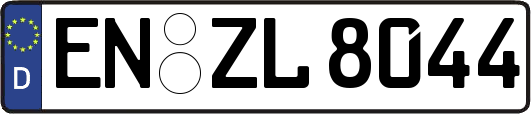 D EN ZL 8044